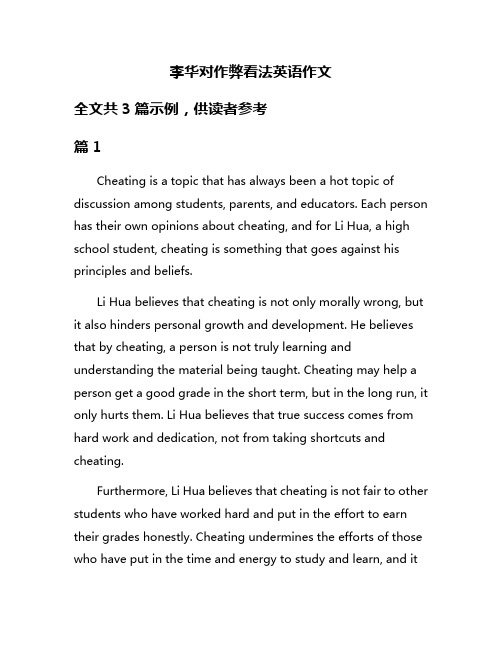 李华对作弊看法英语作文

全文共 3 篇示例，供读者参考

篇 1

Cheating is a topic that has always been a hot topic of discussion among students, parents, and educators. Each person has their own opinions about cheating, and for Li Hua, a high school student, cheating is something that goes against his principles and beliefs.

Li Hua believes that cheating is not only morally wrong, but it also hinders personal growth and development. He believes that by cheating, a person is not truly learning and understanding the material being taught. Cheating may help a person get a good grade in the short term, but in the long run, it only hurts them. Li Hua believes that true success comes from hard work and dedication, not from taking shortcuts and cheating.

Furthermore, Li Hua believes that cheating is not fair to other students who have worked hard and put in the effort to earn their grades honestly. Cheating undermines the efforts of those who have put in the time and energy to study and learn, and it